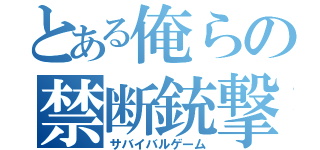 とある俺らの
禁断銃撃
サバイバルゲーム